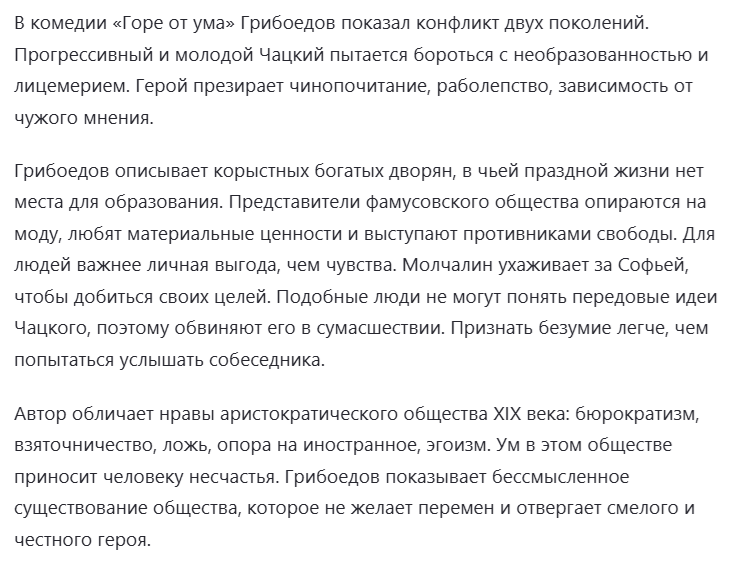 В комедии «Горе от ума» Грибоедов показал конфликт двух поколений. Прогрессивный и молодой Чацкий пытается бороться с необразованностью и лицемерием. Герой презирает чинопочитание, раболепство, зависимость от чужого мнения.

Грибоедов описывает корыстных богатых дворян, в чьей праздной жизни нет места для образования. Представители фамусовского общества опираются на моду, любят материальные ценности и выступают противниками свободы. Для людей важнее личная выгода, чем чувства. Молчалин ухаживает за Софьей, чтобы добиться своих целей. Подобные люди не могут понять передовые идеи Чацкого, поэтому обвиняют его в сумасшествии. Признать безумие легче, чем попытаться услышать собеседника.

Автор обличает нравы аристократического общества XIX века: бюрократизм, взяточничество, ложь, опора на иностранное, эгоизм. Ум в этом обществе приносит человеку несчастья. Грибоедов показывает бессмысленное существование общества, которое не желает перемен и отвергает смелого и честного героя.